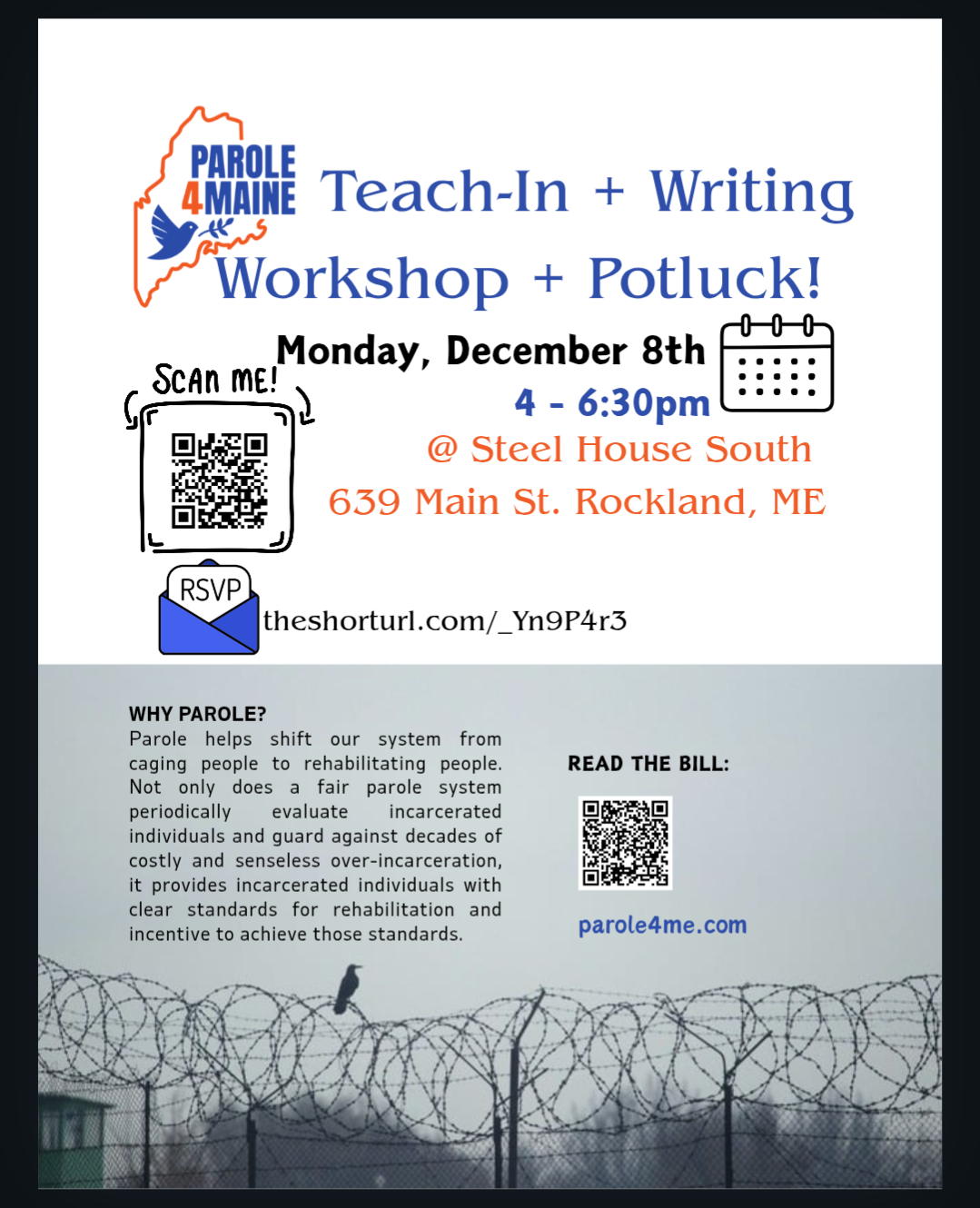 PAROLE 4MAINE

Teach-In + Writing Workshop + Potluck!

Monday, December 8th

4 - 6:30pm

@ Steel House South

639 Main St. Rockland, ME

SCAN ME!

RSVP

theshorturl.com/_Yn9P4r3

WHY PAROLE?
Parole helps shift our system from caging people to rehabilitating people. Not only does a fair parole system periodically evaluate incarcerated individuals and guard against decades of costly and senseless over-incarceration, it provides incarcerated individuals with clear standards for rehabilitation and incentive to achieve those standards.

READ THE BILL:

parole4me.com